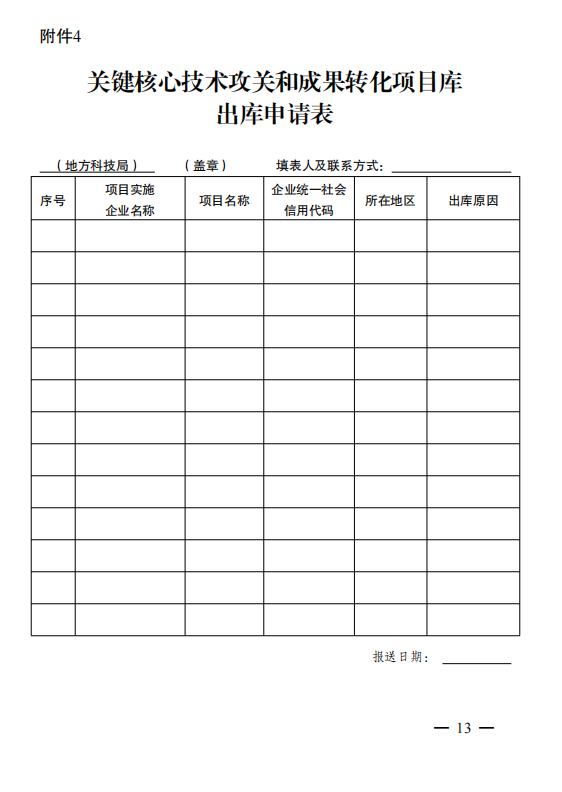 附件4

关键核心技术攻关和成果转化项目库
出库申请表

（地方科技局）　（盖章）　填表人及联系方式：

| 序号 | 项目实施企业名称 | 项目名称 | 企业统一社会信用代码 | 所在地区 | 出库原因 |
|---|---|---|---|---|---|
| | | | | | |
| | | | | | |
| | | | | | |
| | | | | | |
| | | | | | |
| | | | | | |
| | | | | | |
| | | | | | |
| | | | | | |
| | | | | | |
| | | | | | |
| | | | | | |
| | | | | | |

报送日期：

— 13 —